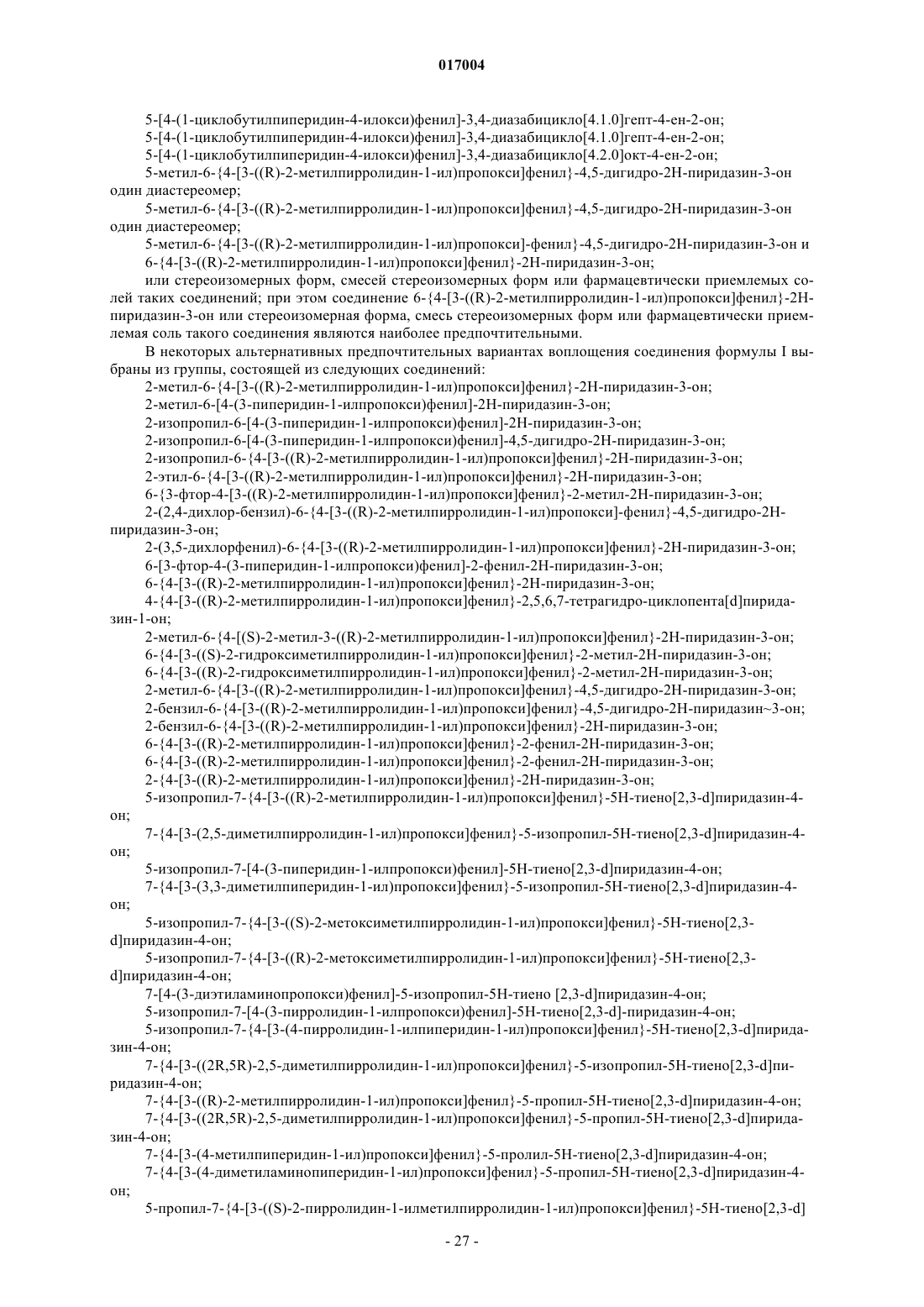 017004

5-[4-(1-циклобутилпиперидин-4-илокси)фенил]-3,4-диазабицикло[4.1.0]гепт-4-ен-2-он;
5-[4-(1-циклобутилпиперидин-4-илокси)фенил]-3,4-диазабицикло[4.1.0]гепт-4-ен-2-он;
5-[4-(1-циклобутилпиперидин-4-илокси)фенил]-3,4-диазабицикло[4.2.0]окт-4-ен-2-он;
5-метил-6-{4-[3-((R)-2-метилпирролидин-1-ил)пропокси]фенил}-4,5-дигидро-2Н-пиридазин-3-он один диастереомер;
5-метил-6-{4-[3-((R)-2-метилпирролидин-1-ил)пропокси]фенил}-4,5-дигидро-2Н-пиридазин-3-он один диастереомер;
5-метил-6-{4-[3-((R)-2-метилпирролидин-1-ил)пропокси]-фенил}-4,5-дигидро-2Н-пиридазин-3-он и
6-{4-[3-((R)-2-метилпирролидин-1-ил)пропокси]фенил}-2Н-пиридазин-3-он;
или стереоизомерных форм, смесей стереоизомерных форм или фармацевтически приемлемых солей таких соединений; при этом соединение 6-{4-[3-((R)-2-метилпирролидин-1-ил)пропокси]фенил}-2Н-пиридазин-3-он или стереоизомерная форма, смесь стереоизомерных форм или фармацевтически приемлемая соль такого соединения являются наиболее предпочтительными.

В некоторых альтернативных предпочтительных вариантах воплощения соединения формулы I выбраны из группы, состоящей из следующих соединений:
2-метил-6-{4-[3-((R)-2-метилпирролидин-1-ил)пропокси]фенил}-2Н-пиридазин-3-он;
2-метил-6-[4-(3-пиперидин-1-илпропокси)фенил]-2Н-пиридазин-3-он;
2-изопропил-6-[4-(3-пиперидин-1-илпропокси)фенил]-2Н-пиридазин-3-он;
2-изопропил-6-[4-(3-пиперидин-1-илпропокси)фенил]-4,5-дигидро-2Н-пиридазин-3-он;
2-изопропил-6-{4-[3-((R)-2-метилпирролидин-1-ил)пропокси]фенил}-2Н-пиридазин-3-он;
2-этил-6-{4-[3-((R)-2-метилпирролидин-1-ил)пропокси]фенил}-2Н-пиридазин-3-он;
6-{3-фтор-4-[3-((R)-2-метилпирролидин-1-ил)пропокси]фенил}-2-метил-2Н-пиридазин-3-он;
2-(2,4-дихлор-бензил)-6-{4-[3-((R)-2-метилпирролидин-1-ил)пропокси]-фенил}-4,5-дигидро-2Н-пиридазин-3-он;
2-(3,5-дихлорфенил)-6-{4-[3-((R)-2-метилпирролидин-1-ил)пропокси]фенил}-2Н-пиридазин-3-он;
6-[3-фтор-4-(3-пиперидин-1-илпропокси)фенил]-2-фенил-2Н-пиридазин-3-он;
6-{4-[3-((R)-2-метилпирролидин-1-ил)пропокси]фенил}-2Н-пиридазин-3-он;
4-{4-[3-((R)-2-метилпирролидин-1-ил)пропокси]фенил}-2,5,6,7-тетрагидро-циклопента[d]пиридазин-1-он;
2-метил-6-{4-[(S)-2-метил-3-((R)-2-метилпирролидин-1-ил)пропокси]фенил}-2Н-пиридазин-3-он;
6-{4-[3-((S)-2-гидроксиметилпирролидин-1-ил)пропокси]фенил}-2-метил-2Н-пиридазин-3-он;
6-{4-[3-((R)-2-гидроксиметилпирролидин-1-ил)пропокси]фенил}-2-метил-2Н-пиридазин-3-он;
2-метил-6-{4-[3-((R)-2-метилпирролидин-1-ил)пропокси]фенил}-4,5-дигидро-2Н-пиридазин-3-он;
2-бензил-6-{4-[3-((R)-2-метилпирролидин-1-ил)пропокси]фенил}-4,5-дигидро-2Н-пиридазин~3-он;
2-бензил-6-{4-[3-((R)-2-метилпирролидин-1-ил)пропокси]фенил}-2Н-пиридазин-3-он;
6-{4-[3-((R)-2-метилпирролидин-1-ил)пропокси]фенил}-2-фенил-2Н-пиридазин-3-он;
6-{4-[3-((R)-2-метилпирролидин-1-ил)пропокси]фенил}-2-фенил-2Н-пиридазин-3-он;
2-{4-[3-((R)-2-метилпирролидин-1-ил)пропокси]фенил}-2Н-пиридазин-3-он;
5-изопропил-7-{4-[3-((R)-2-метилпирролидин-1-ил)пропокси]фенил}-5Н-тиено[2,3-d]пиридазин-4-он;
7-{4-[3-(2,5-диметилпирролидин-1-ил)пропокси]фенил}-5-изопропил-5Н-тиено[2,3-d]пиридазин-4-он;
5-изопропил-7-[4-(3-пиперидин-1-илпропокси)фенил]-5Н-тиено[2,3-d]пиридазин-4-он;
7-{4-[3-(3,3-диметилпиперидин-1-ил)пропокси]фенил}-5-изопропил-5Н-тиено[2,3-d]пиридазин-4-он;
5-изопропил-7-{4-[3-((S)-2-метоксиметилпирролидин-1-ил)пропокси]фенил}-5Н-тиено[2,3-d]пиридазин-4-он;
5-изопропил-7-{4-[3-((R)-2-метоксиметилпирролидин-1-ил)пропокси]фенил}-5Н-тиено[2,3-d]пиридазин-4-он;
7-[4-(3-диэтиламинопропокси)фенил]-5-изопропил-5Н-тиено [2,3-d]пиридазин-4-он;
5-изопропил-7-[4-(3-пирролидин-1-илпропокси)фенил]-5Н-тиено[2,3-d]-пиридазин-4-он;
5-изопропил-7-{4-[3-(4-пирролидин-1-илпиперидин-1-ил)пропокси]фенил}-5Н-тиено[2,3-d]пиридазин-4-он;
7-{4-[3-((2R,5R)-2,5-диметилпирролидин-1-ил)пропокси]фенил}-5-изопропил-5Н-тиено[2,3-d]пиридазин-4-он;
7-{4-[3-((R)-2-метилпирролидин-1-ил)пропокси]фенил}-5-пропил-5Н-тиено[2,3-d]пиридазин-4-он;
7-{4-[3-((2R,5R)-2,5-диметилпирролидин-1-ил)пропокси]фенил}-5-пропил-5Н-тиено[2,3-d]пиридазин-4-он;
7-{4-[3-(4-метилпиперидин-1-ил)пропокси]фенил}-5-пролил-5Н-тиено[2,3-d]пиридазин-4-он;
7-{4-[3-(4-диметиламинопиперидин-1-ил)пропокси]фенил}-5-пропил-5Н-тиено[2,3-d]пиридазин-4-он;
5-пропил-7-{4-[3-((S)-2-пирролидин-1-илметилпирролидин-1-ил)пропокси]фенил}-5Н-тиено[2,3-d]

- 27 -